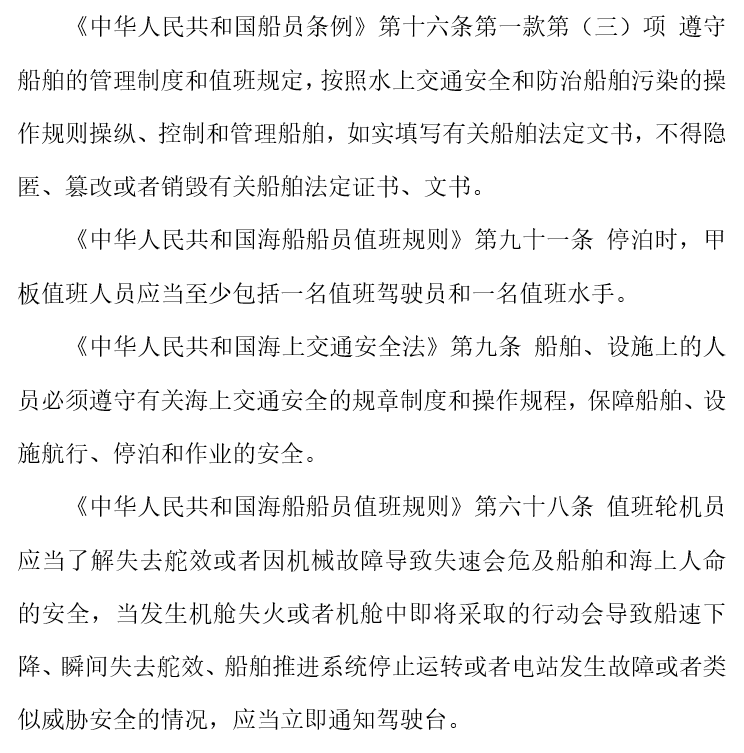 《中华人民共和国船员条例》第十六条第一款第（三）项 遵守船舶的管理制度和值班规定，按照水上交通安全和防治船舶污染的操作规则操纵、控制和管理船舶，如实填写有关船舶法定文书，不得隐匿、篡改或者销毁有关船舶法定证书、文书。

《中华人民共和国海船船员值班规则》第九十一条 停泊时，甲板值班人员应当至少包括一名值班驾驶员和一名值班水手。

《中华人民共和国海上交通安全法》第九条 船舶、设施上的人员必须遵守有关海上交通安全的规章制度和操作规程，保障船舶、设施航行、停泊和作业的安全。

《中华人民共和国海船船员值班规则》第六十八条 值班轮机员应当了解失去舵效或者因机械故障导致失速会危及船舶和海上人命的安全，当发生机舱失火或者机舱中即将采取的行动会导致船速下降、瞬间失去舵效、船舶推进系统停止运转或者电站发生故障或者类似威胁安全的情况，应当立即通知驾驶台。